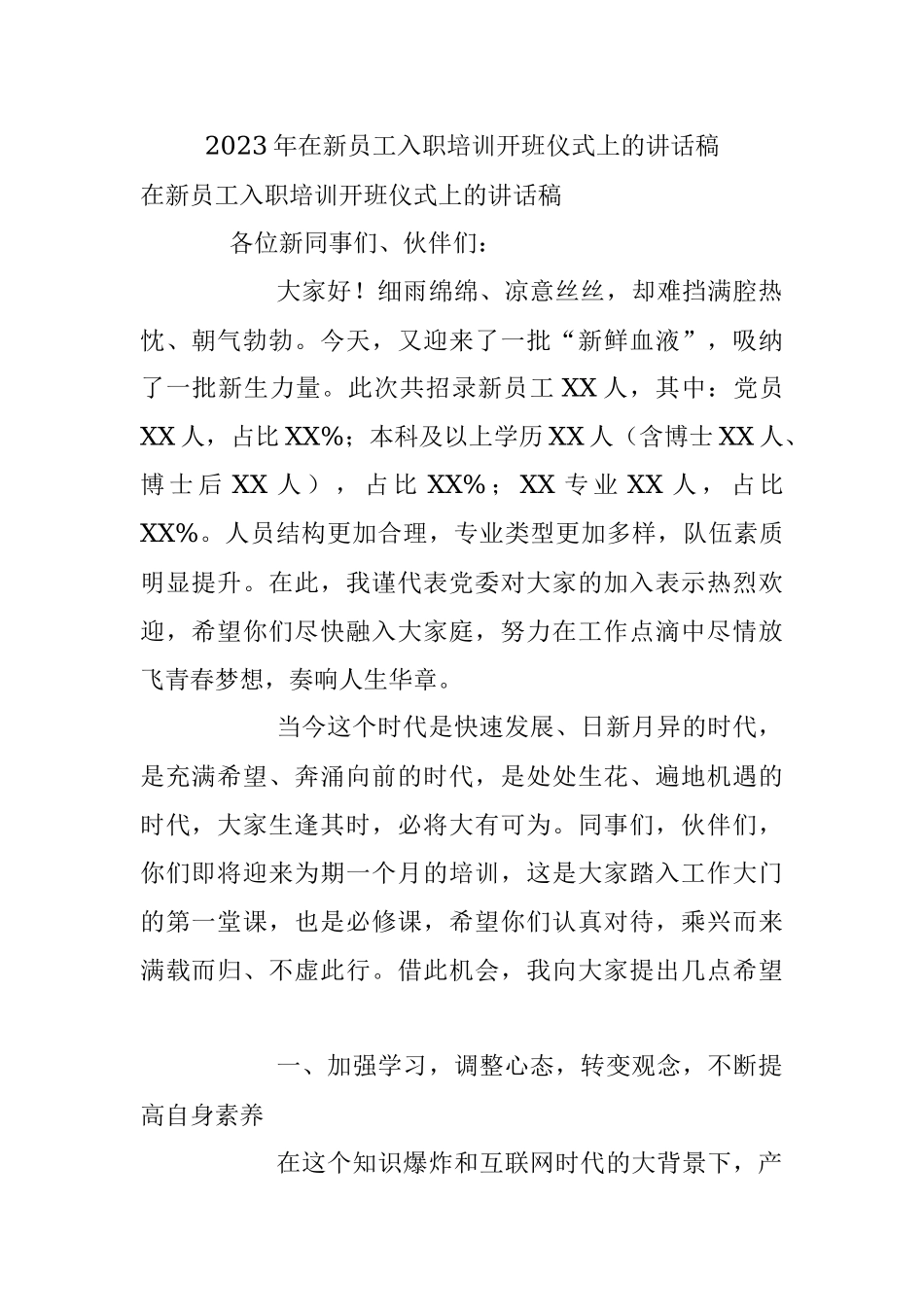 2023年在新员工入职培训开班仪式上的讲话稿

在新员工入职培训开班仪式上的讲话稿

各位新同事们、伙伴们：

大家好！细雨绵绵、凉意丝丝，却难挡满腔热忱、朝气勃勃。今天，又迎来了一批“新鲜血液”，吸纳了一批新生力量。此次共招录新员工XX人，其中：党员XX人，占比XX%；本科及以上学历XX人（含博士XX人、博士后XX人），占比XX%；XX专业XX人，占比XX%。人员结构更加合理，专业类型更加多样，队伍素质明显提升。在此，我谨代表党委对大家的加入表示热烈欢迎，希望你们尽快融入大家庭，努力在工作点滴中尽情放飞青春梦想，奏响人生华章。

当今这个时代是快速发展、日新月异的时代，是充满希望、奔涌向前的时代，是处处生花、遍地机遇的时代，大家生逢其时，必将大有可为。同事们，伙伴们，你们即将迎来为期一个月的培训，这是大家踏入工作大门的第一堂课，也是必修课，希望你们认真对待，乘兴而来满载而归、不虚此行。借此机会，我向大家提出几点希望

一、加强学习，调整心态，转变观念，不断提高自身素养

在这个知识爆炸和互联网时代的大背景下，产